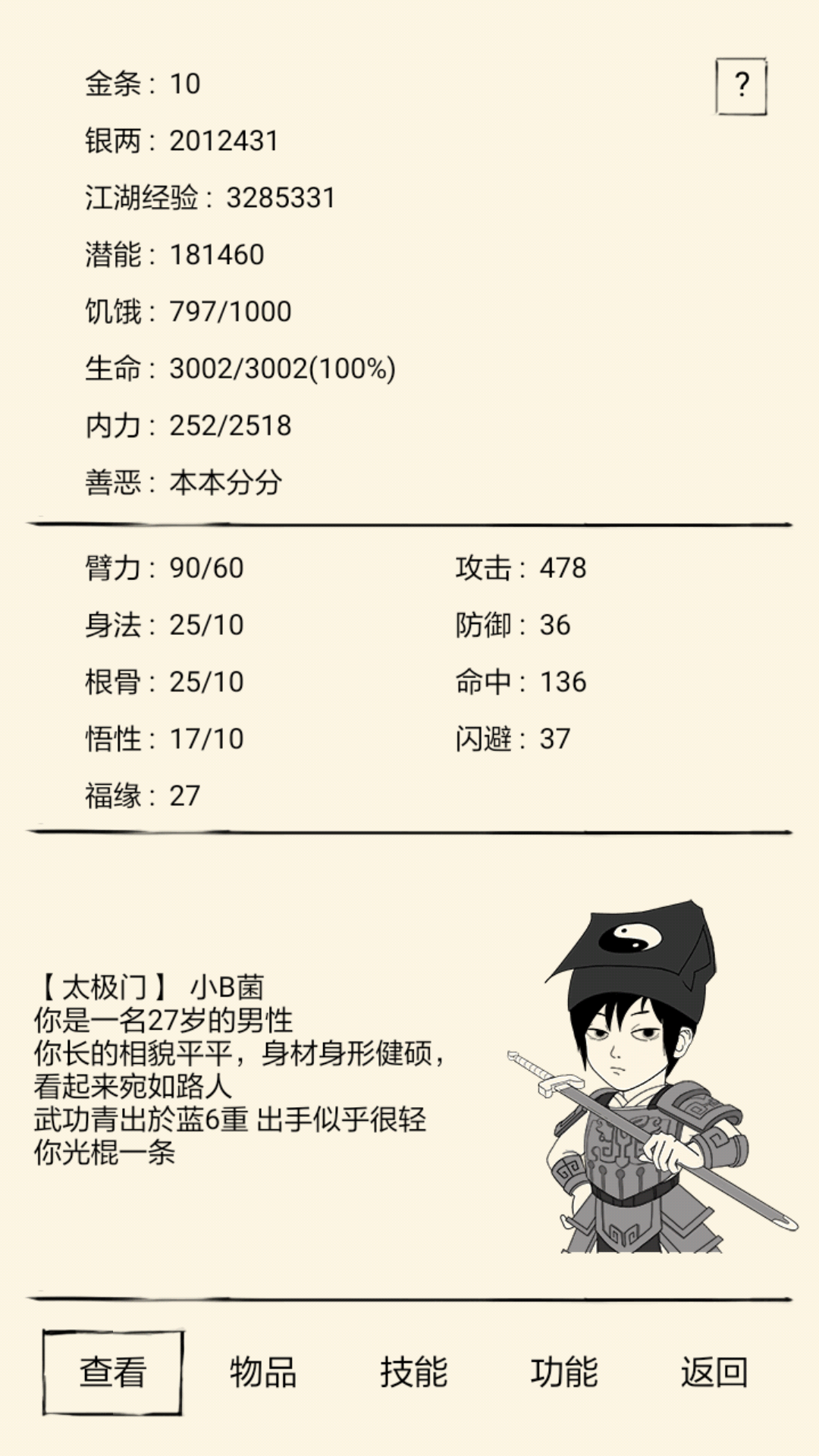 金条：10

?

银两：2012431

江湖经验：3285331

潜能：181460

饥饿：797/1000

生命：3002/3002(100%)

内力：252/2518

善恶：本本分分

臂力：90/60

身法：25/10

根骨：25/10

悟性：17/10

福缘：27

攻击：478

防御：36

命中：136

闪避：37

【太极门】 小B菌
你是一名27岁的男性
你长的相貌平平，身材身形健硕，看起来宛如路人
武功青出於蓝6重 出手似乎很轻
你光棍一条

查看 物品 技能 功能 返回